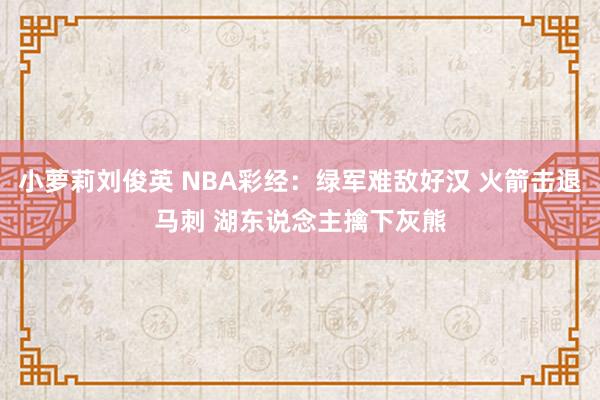 小萝莉刘俊英 NBA彩经：绿军难敌好汉 火箭击退马刺 湖东说念主擒下灰熊